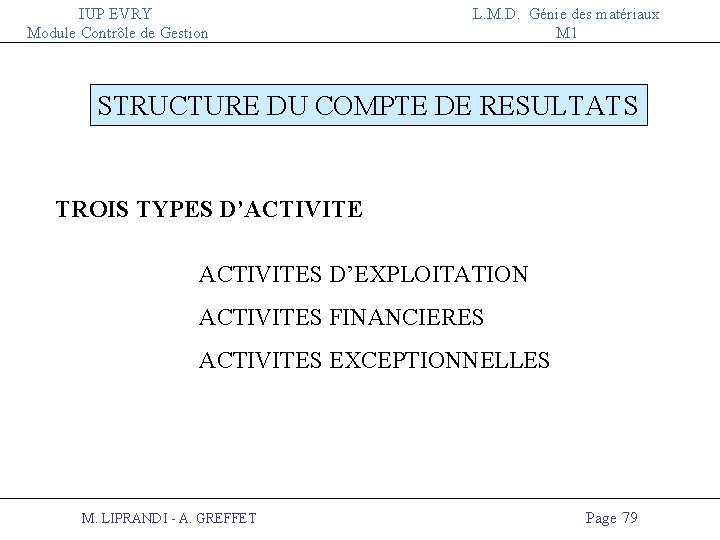 IUP EVRY
Module Contrôle de Gestion

L.M.D. Génie des matériaux
M1

STRUCTURE DU COMPTE DE RESULTATS

TROIS TYPES D'ACTIVITE

ACTIVITES D'EXPLOITATION

ACTIVITES FINANCIERES

ACTIVITES EXCEPTIONNELLES

M. LIPRANDI - A. GREFFET

Page 79